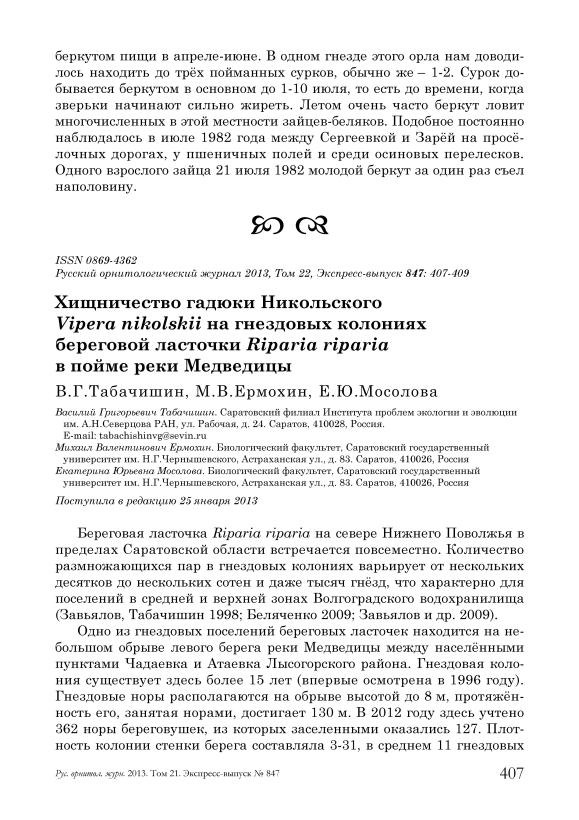 беркутом пищи в апреле-июне. В одном гнезде этого орла нам доводилось находить до трёх пойманных сурков, обычно же – 1-2. Сурок добывается беркутом в основном до 1-10 июля, то есть до времени, когда зверьки начинают сильно жиреть. Летом очень часто беркут ловит многочисленных в этой местности зайцев-беляков. Подобное постоянно наблюдалось в июле 1982 года между Сергеевкой и Зарёй на просёлочных дорогах, у пшеничных полей и среди осиновых перелесков. Одного взрослого зайца 21 июля 1982 молодой беркут за один раз съел наполовину.

ISSN 0869-4362
Русский орнитологический журнал 2013, Том 22, Экспресс-выпуск 847: 407-409

Хищничество гадюки Никольского Vipera nikolskii на гнездовых колониях береговой ласточки Riparia riparia в пойме реки Медведицы

В.Г.Табачишин, М.В.Ермохин, Е.Ю.Мосолова

Василий Григорьевич Табачишин. Саратовский филиал Института проблем экологии и эволюции им. А.Н.Северцова РАН, ул. Рабочая, д. 24. Саратов, 410028, Россия. E-mail: tabachishinvg@sevin.ru
Михаил Валентинович Ермохин. Биологический факультет, Саратовский государственный университет им. Н.Г.Чернышевского, Астраханская ул., д. 83. Саратов, 410026, Россия
Екатерина Юрьевна Мосолова. Биологический факультет, Саратовский государственный университет им. Н.Г.Чернышевского, Астраханская ул., д. 83. Саратов, 410026, Россия

Поступила в редакцию 25 января 2013

Береговая ласточка Riparia riparia на севере Нижнего Поволжья в пределах Саратовской области встречается повсеместно. Количество размножающихся пар в гнездовых колониях варьирует от нескольких десятков до нескольких сотен и даже тысяч гнёзд, что характерно для поселений в средней и верхней зонах Волгоградского водохранилища (Завьялов, Табачишин 1998; Беляченко 2009; Завьялов и др. 2009).

Одно из гнездовых поселений береговых ласточек находится на небольшом обрыве левого берега реки Медведицы между населёнными пунктами Чадаевка и Атаевка Лысогорского района. Гнездовая колония существует здесь более 15 лет (впервые осмотрена в 1996 году). Гнездовые норы располагаются на обрыве высотой до 8 м, протяжённость его, занятая норами, достигает 130 м. В 2012 году здесь учтено 362 норы береговушек, из которых заселенными оказались 127. Плотность колонии стенки берега составляла 3-31, в среднем 11 гнездовых

Рус. орнитол. журн. 2013. Том 21. Экспресс-выпуск № 847 407